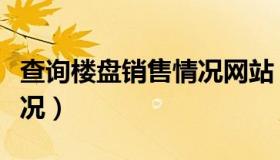 查询楼盘销售情况网站
况）